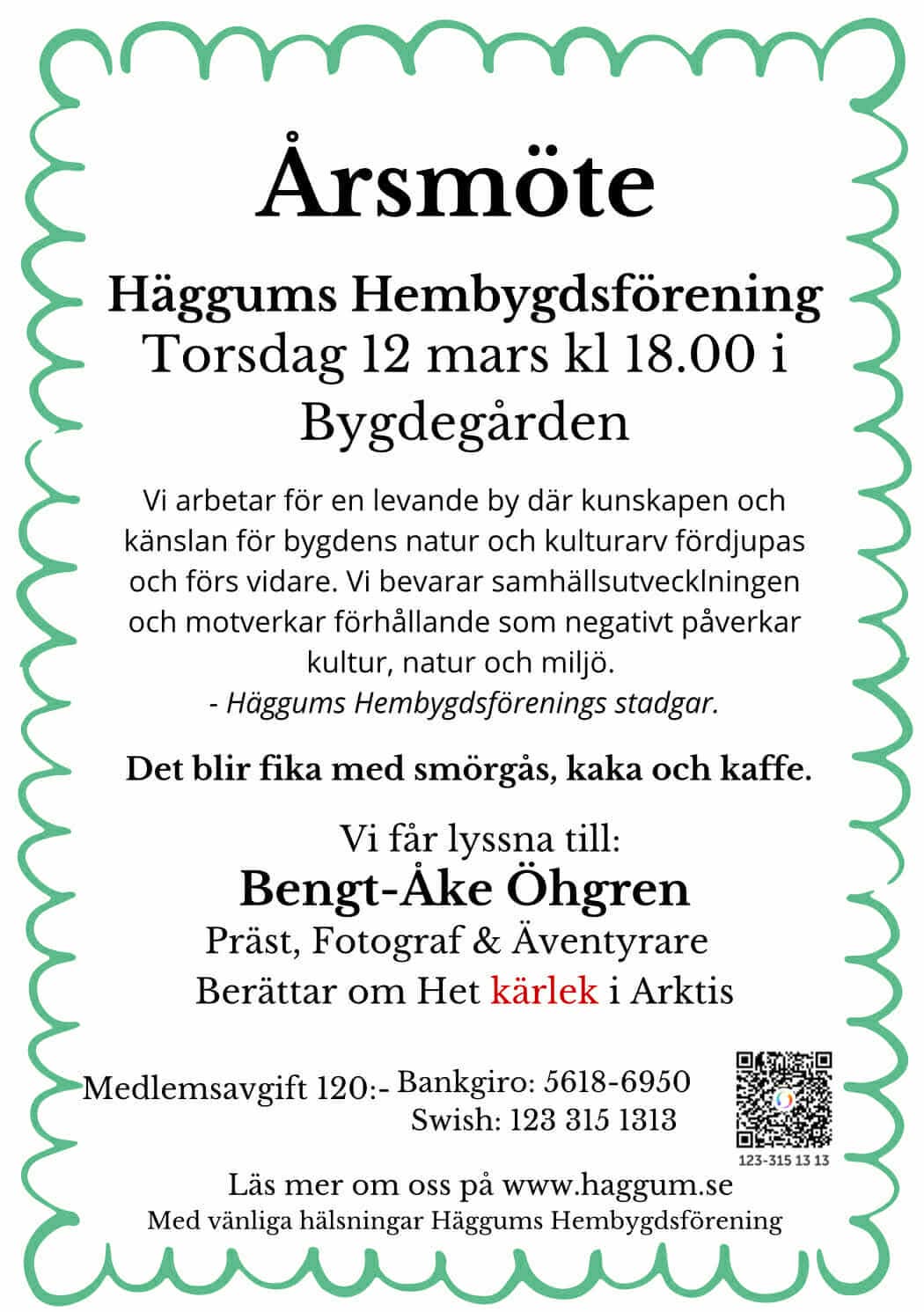 Årsmöte

Häggums Hembygdsförening
Torsdag 12 mars kl 18.00 i Bygdegården

Vi arbetar för en levande by där kunskapen och känslan för bygdens natur och kulturarv fördjupas och förs vidare. Vi bevarar samhällsutvecklningen och motverkar förhållande som negativt påverkar kultur, natur och miljö.
- Häggums Hembygdsförenings stadgar.

Det blir fika med smörgås, kaka och kaffe.

Vi får lyssna till:
Bengt-Åke Öhgren
Präst, Fotograf & Äventyrare
Berättar om Het kärlek i Arktis

Medlemsavgift 120:- Bankgiro: 5618-6950
Swish: 123 315 1313

123-315 13 13

Läs mer om oss på www.haggum.se
Med vänliga hälsningar Häggums Hembygdsförening